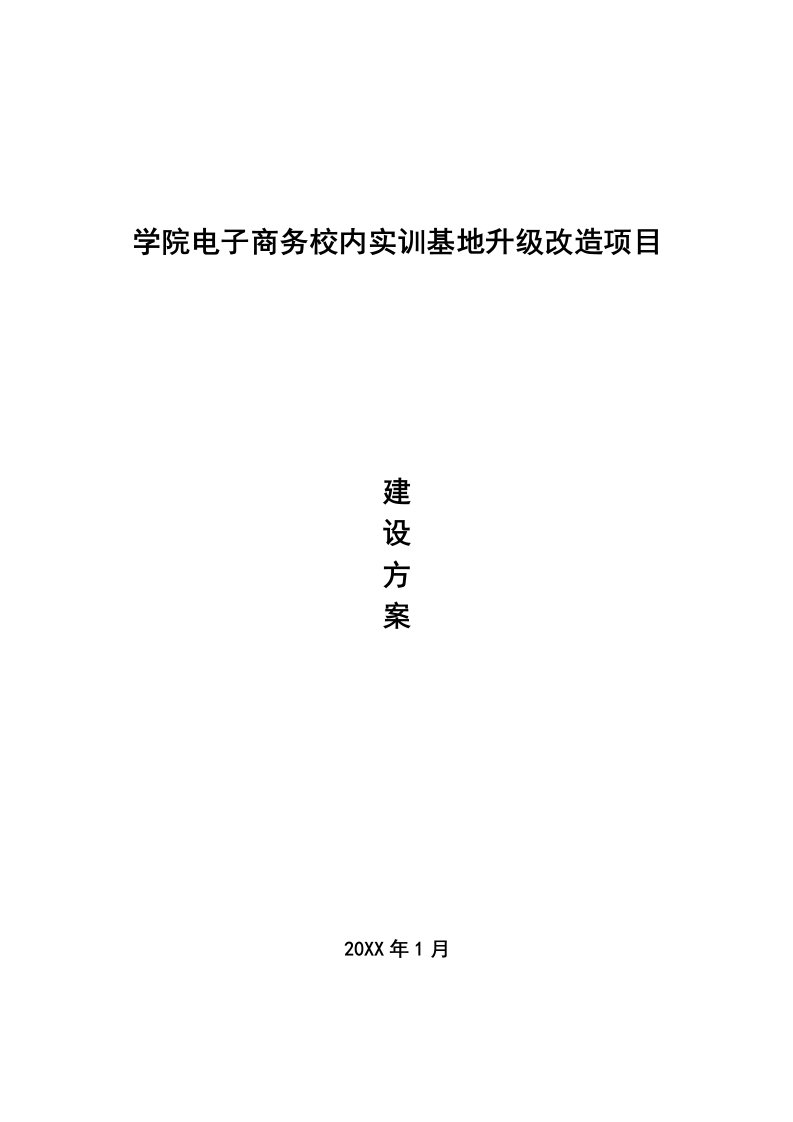 学院电子商务校内实训基地升级改造项目

建
设
方
案

20XX 年 1 月